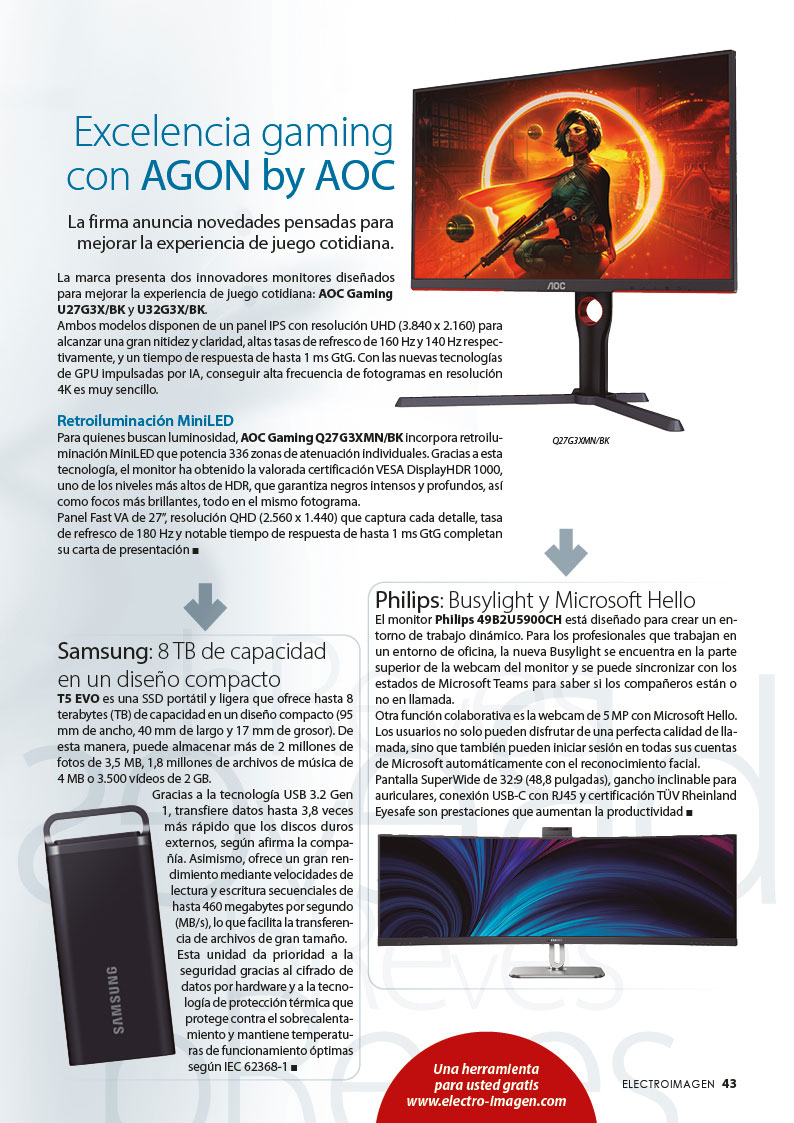 Excelencia gaming con AGON by AOC

La firma anuncia novedades pensadas para mejorar la experiencia de juego cotidiana.

La marca presenta dos innovadores monitores diseñados para mejorar la experiencia de juego cotidiana: AOC Gaming U27G3X/BK y U32G3X/BK.
Ambos modelos disponen de un panel IPS con resolución UHD (3.840 x 2.160) para alcanzar una gran nitidez y claridad, altas tasas de refresco de 160 Hz y 140 Hz respectivamente, y un tiempo de respuesta de hasta 1 ms GtG. Con las nuevas tecnologías de GPU impulsadas por IA, conseguir alta frecuencia de fotogramas en resolución 4K es muy sencillo.

AOC

Q27G3XMN/BK

Retroiluminación MiniLED
Para quienes buscan luminosidad, AOC Gaming Q27G3XMN/BK incorpora retroiluminación MiniLED que potencia 336 zonas de atenuación individuales. Gracias a esta tecnología, el monitor ha obtenido la valorada certificación VESA DisplayHDR 1000, uno de los niveles más altos de HDR, que garantiza negros intensos y profundos, así como focos más brillantes, todo en el mismo fotograma.
Panel Fast VA de 27", resolución QHD (2.560 x 1.440) que captura cada detalle, tasa de refresco de 180 Hz y notable tiempo de respuesta de hasta 1 ms GtG completan su carta de presentación ■

Samsung: 8 TB de capacidad en un diseño compacto
T5 EVO es una SSD portátil y ligera que ofrece hasta 8 terabytes (TB) de capacidad en un diseño compacto (95 mm de ancho, 40 mm de largo y 17 mm de grosor). De esta manera, puede almacenar más de 2 millones de fotos de 3,5 MB, 1,8 millones de archivos de música de 4 MB o 3.500 vídeos de 2 GB.
Gracias a la tecnología USB 3.2 Gen 1, transfiere datos hasta 3,8 veces más rápido que los discos duros externos, según afirma la compañía. Asimismo, ofrece un gran rendimiento mediante velocidades de lectura y escritura secuenciales de hasta 460 megabytes por segundo (MB/s), lo que facilita la transferencia de archivos de gran tamaño.
Esta unidad da prioridad a la seguridad gracias al cifrado de datos por hardware y a la tecnología de protección térmica que protege contra el sobrecalentamiento y mantiene temperaturas de funcionamiento óptimas según IEC 62368-1 ■

SAMSUNG

Philips: Busylight y Microsoft Hello
El monitor Philips 49B2U5900CH está diseñado para crear un entorno de trabajo dinámico. Para los profesionales que trabajan en un entorno de oficina, la nueva Busylight se encuentra en la parte superior de la webcam del monitor y se puede sincronizar con los estados de Microsoft Teams para saber si los compañeros están o no en llamada.
Otra función colaborativa es la webcam de 5 MP con Microsoft Hello. Los usuarios no solo pueden disfrutar de una perfecta calidad de llamada, sino que también pueden iniciar sesión en todas sus cuentas de Microsoft automáticamente con el reconocimiento facial.
Pantalla SuperWide de 32:9 (48,8 pulgadas), gancho inclinable para auriculares, conexión USB-C con RJ45 y certificación TÜV Rheinland Eyesafe son prestaciones que aumentan la productividad ■

Una herramienta para usted gratis www.electro-imagen.com

ELECTROIMAGEN 43